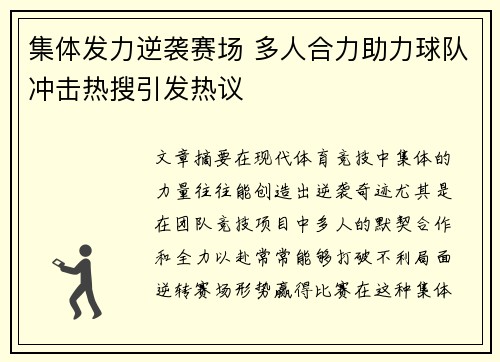 集体发力逆袭赛场 多人合力助力球队冲击热搜引发热议

文章摘要在现代体育竞技中集体的力量往往能创造出逆袭奇迹尤其是在团队竞技项目中多人的默契合作和全力以赴常常能够打破不利局面逆转赛场形势赢得比赛在这种集体